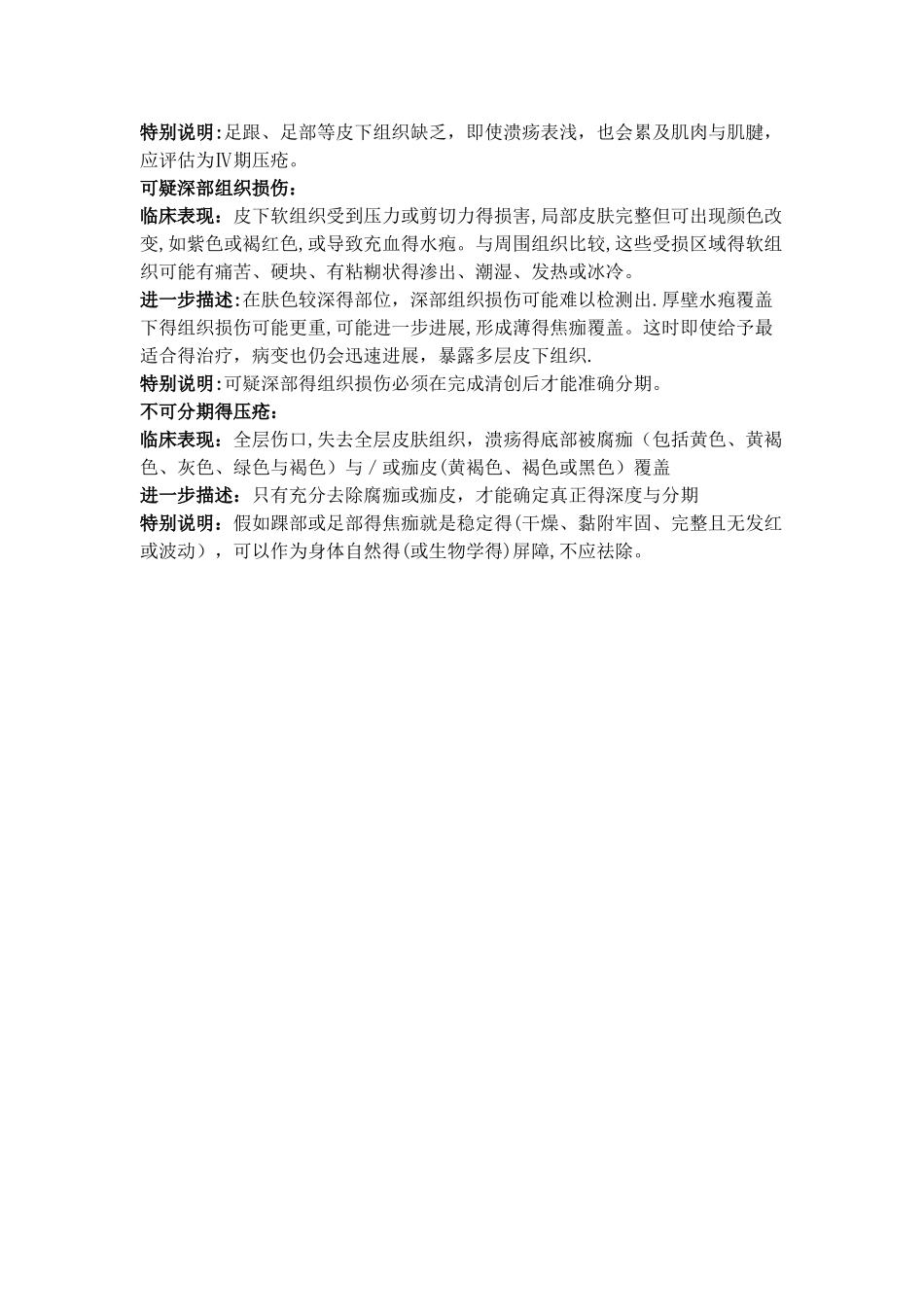 特别说明:足跟、足部等皮下组织缺乏，即使溃疡表浅，也会累及肌肉与肌腱，应评估为Ⅳ期压疮。
可疑深部组织损伤:
临床表现：皮下软组织受到压力或剪切力得损害,局部皮肤完整但可出现颜色改变,如紫色或褐红色,或导致充血得水疱。与周围组织比较,这些受损区域得软组织可能有痛苦、硬块、有粘糊状得渗出、潮湿、发热或冰冷。
进一步描述:在肤色较深得部位，深部组织损伤可能难以检测出.厚壁水疱覆盖下得组织损伤可能更重,可能进一步进展,形成薄得焦痂覆盖。这时即使给予最适合得治疗，病变也仍会迅速进展，暴露多层皮下组织.
特别说明:可疑深部得组织损伤必须在完成清创后才能准确分期。
不可分期得压疮:
临床表现：全层伤口,失去全层皮肤组织，溃疡得底部被腐痂（包括黄色、黄褐色、灰色、绿色与褐色）与/或痂皮(黄褐色、褐色或黑色）覆盖
进一步描述：只有充分去除腐痂或痂皮，才能确定真正得深度与分期
特别说明：假如踝部或足部得焦痂就是稳定得(干燥、黏附牢固、完整且无发红或波动），可以作为身体自然得(或生物学得)屏障,不应祛除。